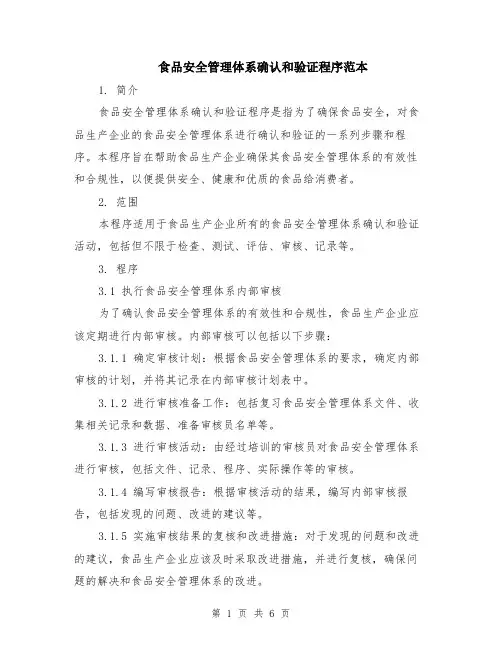 食品安全管理体系确认和验证程序范本

1. 简介

食品安全管理体系确认和验证程序是指为了确保食品安全，对食品生产企业的食品安全管理体系进行确认和验证的一系列步骤和程序。本程序旨在帮助食品生产企业确保其食品安全管理体系的有效性和合规性，以便提供安全、健康和优质的食品给消费者。

2. 范围

本程序适用于食品生产企业所有的食品安全管理体系确认和验证活动，包括但不限于检查、测试、评估、审核、记录等。

3. 程序

3.1 执行食品安全管理体系内部审核

为了确认食品安全管理体系的有效性和合规性，食品生产企业应该定期进行内部审核。内部审核可以包括以下步骤：

3.1.1 确定审核计划：根据食品安全管理体系的要求，确定内部审核的计划，并将其记录在内部审核计划表中。

3.1.2 进行审核准备工作：包括复习食品安全管理体系文件、收集相关记录和数据、准备审核员名单等。

3.1.3 进行审核活动：由经过培训的审核员对食品安全管理体系进行审核，包括文件、记录、程序、实际操作等的审核。

3.1.4 编写审核报告：根据审核活动的结果，编写内部审核报告，包括发现的问题、改进的建议等。

3.1.5 实施审核结果的复核和改进措施：对于发现的问题和改进的建议，食品生产企业应该及时采取改进措施，并进行复核，确保问题的解决和食品安全管理体系的改进。

第 1 页 共 6 页